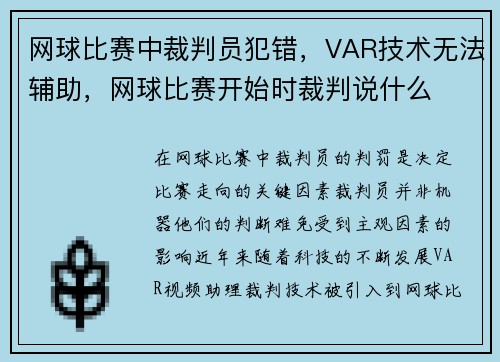 网球比赛中裁判员犯错，VAR技术无法辅助，网球比赛开始时裁判说什么

在网球比赛中裁判员的判罚是决定比赛走向的关键因素裁判员并非机器他们的判断难免受到主观因素的影响近年来随着科技的不断发展VAR视频助理裁判技术被引入到网球比